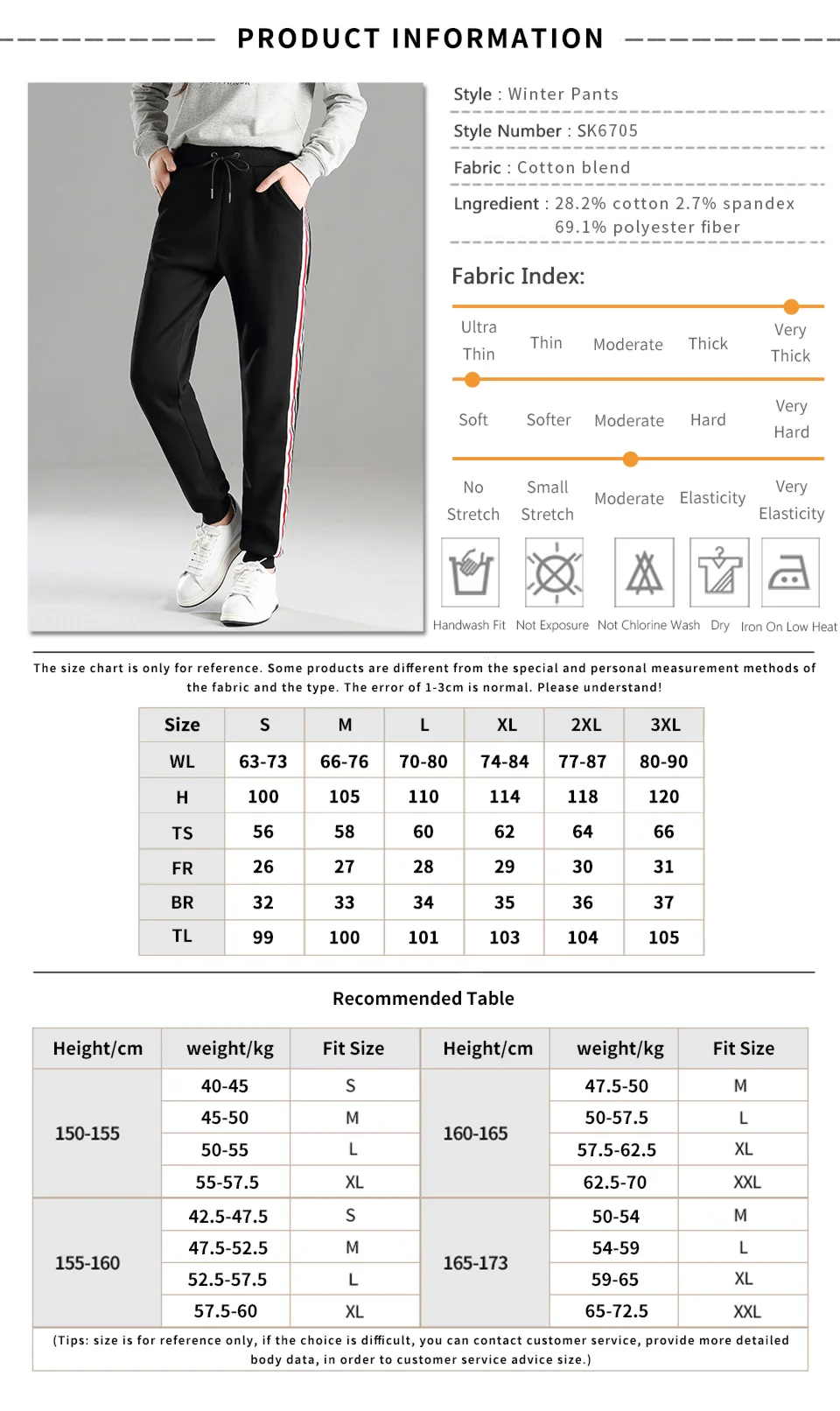 PRODUCT INFORMATION

Style : Winter Pants

Style Number : SK6705

Fabric : Cotton blend

Lngredient : 28.2% cotton 2.7% spandex 69.1% polyester fiber

Fabric Index:

Ultra Thin
Thin
Moderate
Thick
Very Thick

Soft
Softer
Moderate
Hard
Very Hard

No Stretch
Small Stretch
Moderate
Elasticity
Very Elasticity

Handwash Fit
Not Exposure
Not Chlorine Wash
Dry
Iron On Low Heat

The size chart is only for reference. Some products are different from the special and personal measurement methods of the fabric and the type. The error of 1-3cm is normal. Please understand!

| Size | S | M | L | XL | 2XL | 3XL |
|---|---|---|---|---|---|---|
| WL | 63-73 | 66-76 | 70-80 | 74-84 | 77-87 | 80-90 |
| H | 100 | 105 | 110 | 114 | 118 | 120 |
| TS | 56 | 58 | 60 | 62 | 64 | 66 |
| FR | 26 | 27 | 28 | 29 | 30 | 31 |
| BR | 32 | 33 | 34 | 35 | 36 | 37 |
| TL | 99 | 100 | 101 | 103 | 104 | 105 |

Recommended Table

| Height/cm | weight/kg | Fit Size | Height/cm | weight/kg | Fit Size |
|---|---|---|---|---|---|
| 150-155 | 40-45 | S | 160-165 | 47.5-50 | M |
| | 45-50 | M | | 50-57.5 | L |
| | 50-55 | L | | 57.5-62.5 | XL |
| | 55-57.5 | XL | | 62.5-70 | XXL |
| 155-160 | 42.5-47.5 | S | 165-173 | 50-54 | M |
| | 47.5-52.5 | M | | 54-59 | L |
| | 52.5-57.5 | L | | 59-65 | XL |
| | 57.5-60 | XL | | 65-72.5 | XXL |

(Tips: size is for reference only, if the choice is difficult, you can contact customer service, provide more detailed body data, in order to customer service advice size.)